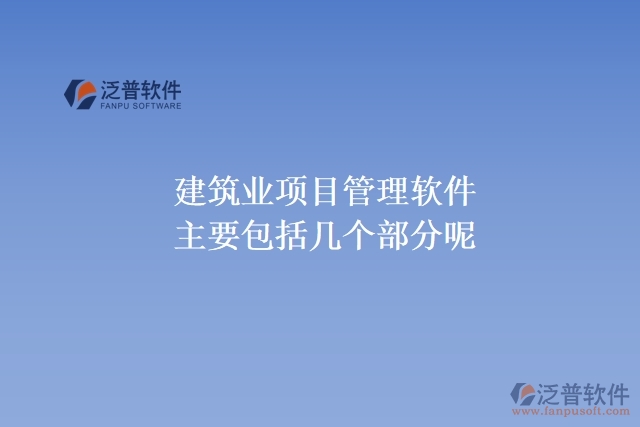 泛普软件
FANPU SOFTWARE

建筑业项目管理软件
主要包括几个部分呢

泛普软件
www.fanpusoft.com